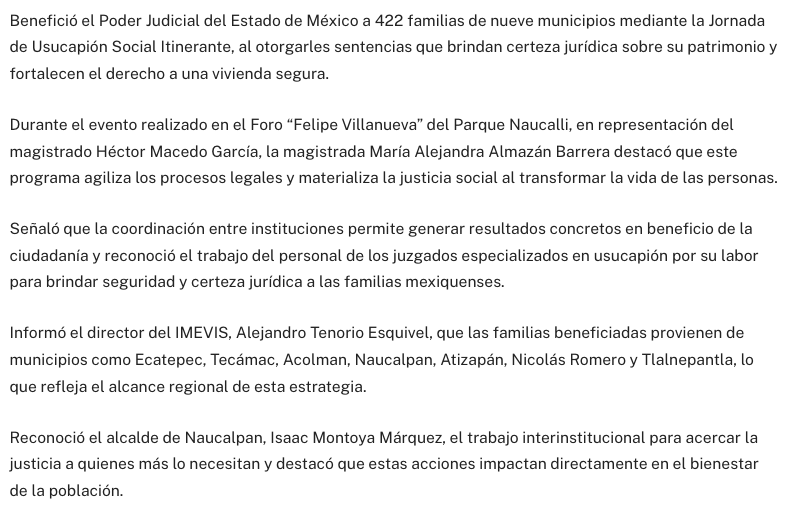 Benefició el Poder Judicial del Estado de México a 422 familias de nueve municipios mediante la Jornada de Usucapión Social Itinerante, al otorgarles sentencias que brindan certeza jurídica sobre su patrimonio y fortalecen el derecho a una vivienda segura.

Durante el evento realizado en el Foro “Felipe Villanueva” del Parque Naucalli, en representación del magistrado Héctor Macedo García, la magistrada María Alejandra Almazán Barrera destacó que este programa agiliza los procesos legales y materializa la justicia social al transformar la vida de las personas.

Señaló que la coordinación entre instituciones permite generar resultados concretos en beneficio de la ciudadanía y reconoció el trabajo del personal de los juzgados especializados en usucapión por su labor para brindar seguridad y certeza jurídica a las familias mexiquenses.

Informó el director del IMEVIS, Alejandro Tenorio Esquivel, que las familias beneficiadas provienen de municipios como Ecatepec, Tecámac, Acolman, Naucalpan, Atizapán, Nicolás Romero y Tlalnepantla, lo que refleja el alcance regional de esta estrategia.

Reconoció el alcalde de Naucalpan, Isaac Montoya Márquez, el trabajo interinstitucional para acercar la justicia a quienes más lo necesitan y destacó que estas acciones impactan directamente en el bienestar de la población.